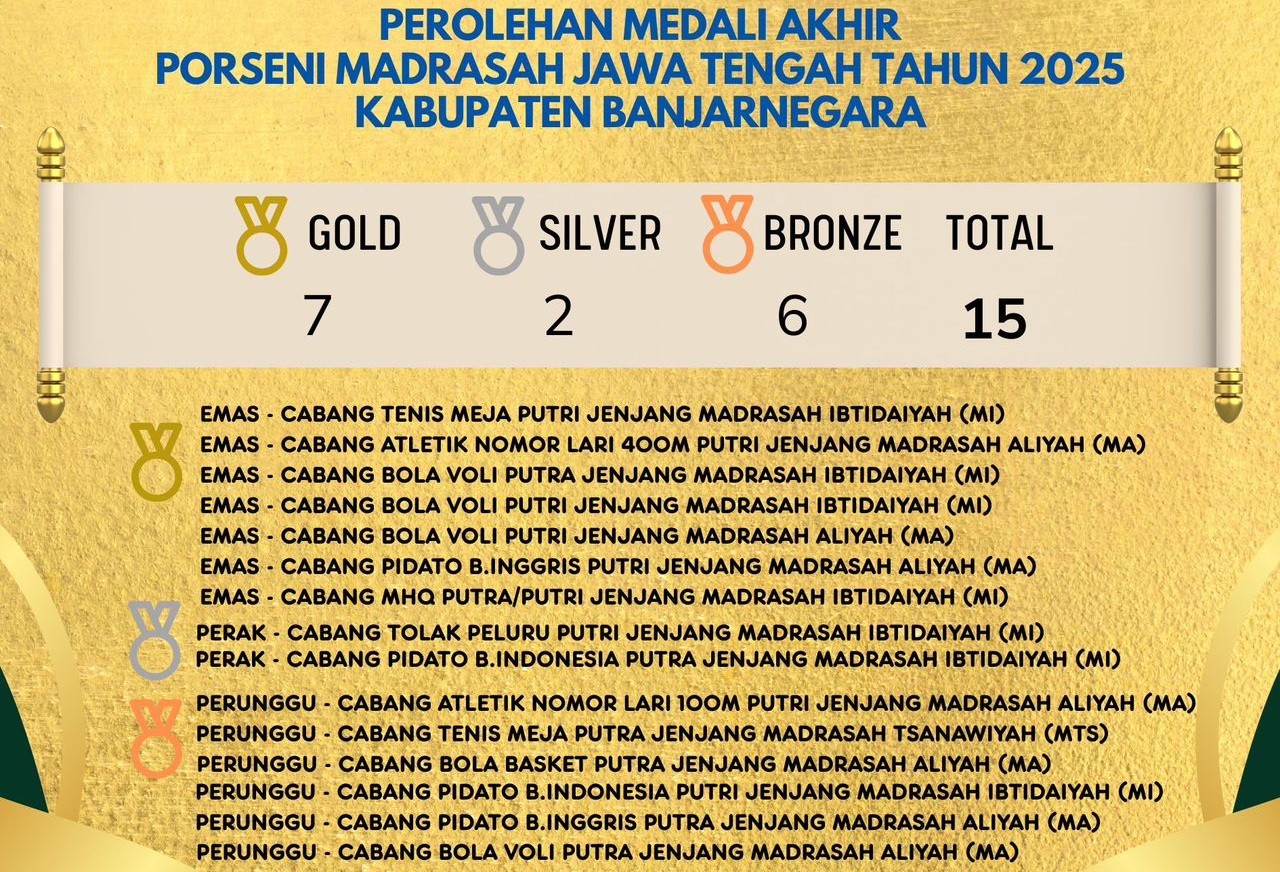 PEROLEHAN MEDALI AKHIR
PORSENI MADRASAH JAWA TENGAH TAHUN 2025
KABUPATEN BANJARNEGARA

| GOLD | SILVER | BRONZE | TOTAL |
|---|---|---|---|
| 7 | 2 | 6 | 15 |

EMAS - CABANG TENIS MEJA PUTRI JENJANG MADRASAH IBTIDAIYAH (MI)
EMAS - CABANG ATLETIK NOMOR LARI 400M PUTRI JENJANG MADRASAH ALIYAH (MA)
EMAS - CABANG BOLA VOLI PUTRA JENJANG MADRASAH IBTIDAIYAH (MI)
EMAS - CABANG BOLA VOLI PUTRI JENJANG MADRASAH IBTIDAIYAH (MI)
EMAS - CABANG BOLA VOLI PUTRI JENJANG MADRASAH ALIYAH (MA)
EMAS - CABANG PIDATO B.INGGRIS PUTRI JENJANG MADRASAH ALIYAH (MA)
EMAS - CABANG MHQ PUTRA/PUTRI JENJANG MADRASAH IBTIDAIYAH (MI)

PERAK - CABANG TOLAK PELURU PUTRI JENJANG MADRASAH IBTIDAIYAH (MI)
PERAK - CABANG PIDATO B.INDONESIA PUTRA JENJANG MADRASAH IBTIDAIYAH (MI)

PERUNGGU - CABANG ATLETIK NOMOR LARI 100M PUTRI JENJANG MADRASAH ALIYAH (MA)
PERUNGGU - CABANG TENIS MEJA PUTRA JENJANG MADRASAH TSANAWIYAH (MTS)
PERUNGGU - CABANG BOLA BASKET PUTRA JENJANG MADRASAH ALIYAH (MA)
PERUNGGU - CABANG PIDATO B.INDONESIA PUTRI JENJANG MADRASAH IBTIDAIYAH (MI)
PERUNGGU - CABANG PIDATO B.INGGRIS PUTRA JENJANG MADRASAH ALIYAH (MA)
PERUNGGU - CABANG BOLA VOLI PUTRA JENJANG MADRASAH ALIYAH (MA)